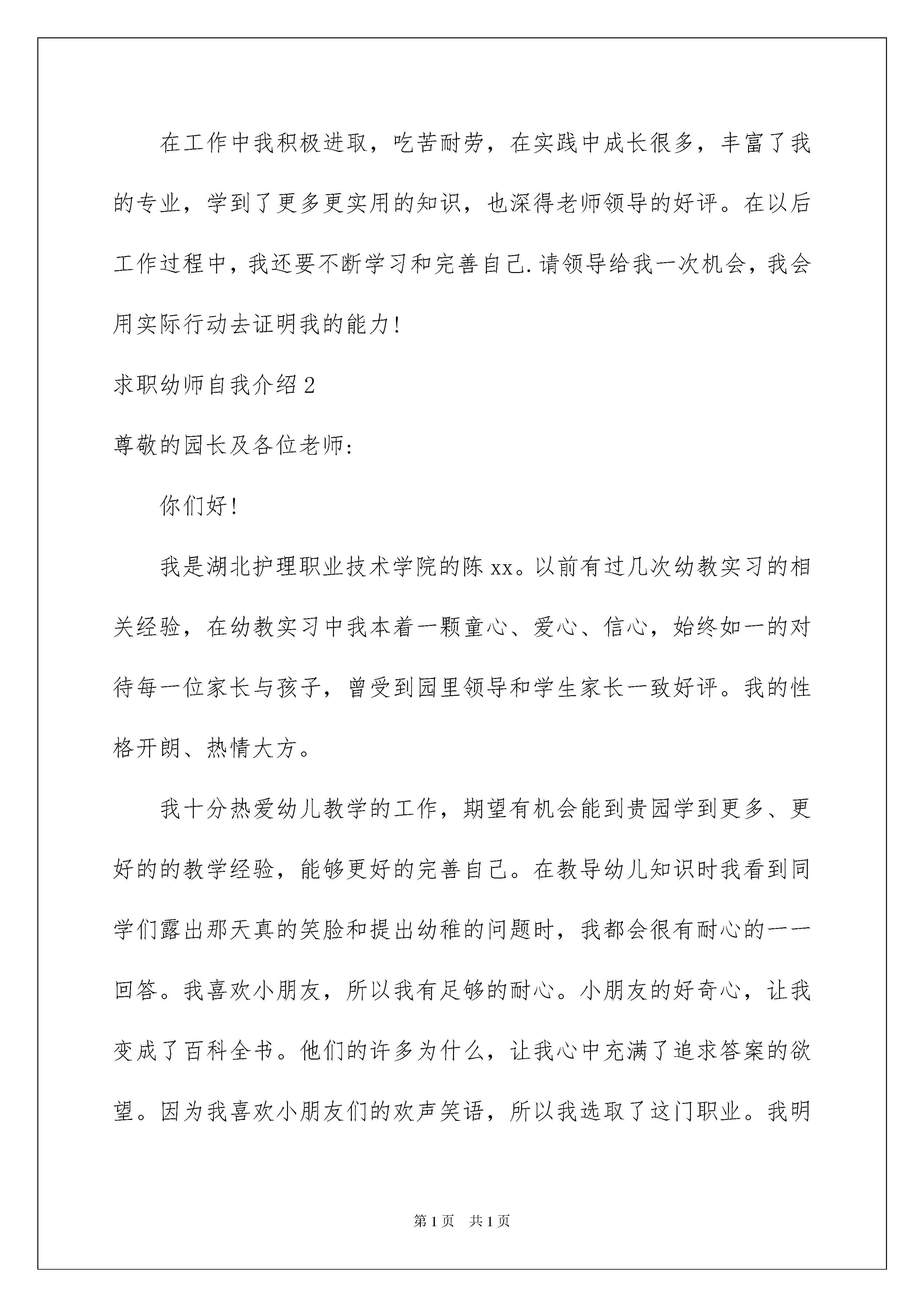 在工作中我积极进取，吃苦耐劳，在实践中成长很多，丰富了我的专业，学到了更多更实用的知识，也深得老师领导的好评。在以后工作过程中，我还要不断学习和完善自己.请领导给我一次机会，我会用实际行动去证明我的能力！

求职幼师自我介绍2

尊敬的园长及各位老师：

你们好！

我是湖北护理职业技术学院的陈xx。以前有过几次幼教实习的相关经验，在幼教实习中我本着一颗童心、爱心、信心，始终如一的对待每一位家长与孩子，曾受到园里领导和学生家长一致好评。我的性格开朗、热情大方。

我十分热爱幼儿教学的工作，期望有机会能到贵园学到更多、更好的的教学经验，能够更好的完善自己。在教导幼儿知识时我看到同学们露出那天真的笑脸和提出幼稚的问题时，我都会很有耐心的一一回答。我喜欢小朋友，所以我有足够的耐心。小朋友的好奇心，让我变成了百科全书。他们的许多为什么，让我心中充满了追求答案的欲望。因为我喜欢小朋友们的欢声笑语，所以我选取了这门职业。我明

第1页 共1页